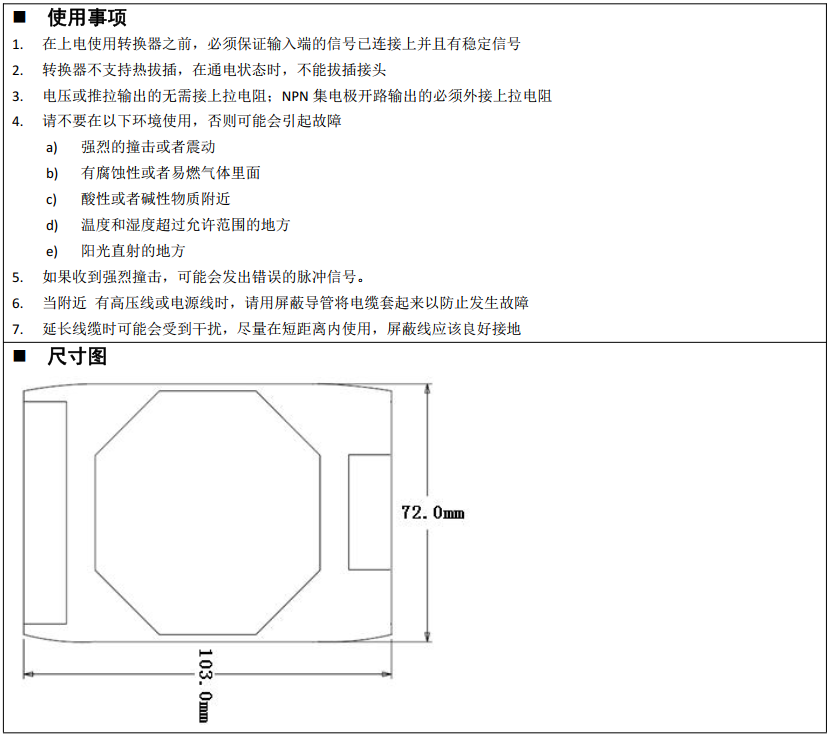 ■ 使用事项

1. 在上电使用转换器之前，必须保证输入端的信号已连接上并且有稳定信号
2. 转换器不支持热拔插，在通电状态时，不能拔插接头
3. 电压或推拉输出的无需接上拉电阻；NPN 集电极开路输出的必须外接上拉电阻
4. 请不要在以下环境使用，否则可能会引起故障
   a) 强烈的撞击或者震动
   b) 有腐蚀性或者易燃气体里面
   c) 酸性或者碱性物质附近
   d) 温度和湿度超过允许范围的地方
   e) 阳光直射的地方
5. 如果收到强烈撞击，可能会发出错误的脉冲信号。
6. 当附近 有高压线或电源线时，请用屏蔽导管将电缆套起来以防止发生故障
7. 延长线缆时可能会受到干扰，尽量在短距离内使用，屏蔽线应该良好接地

■ 尺寸图

72.0mm

103.0mm